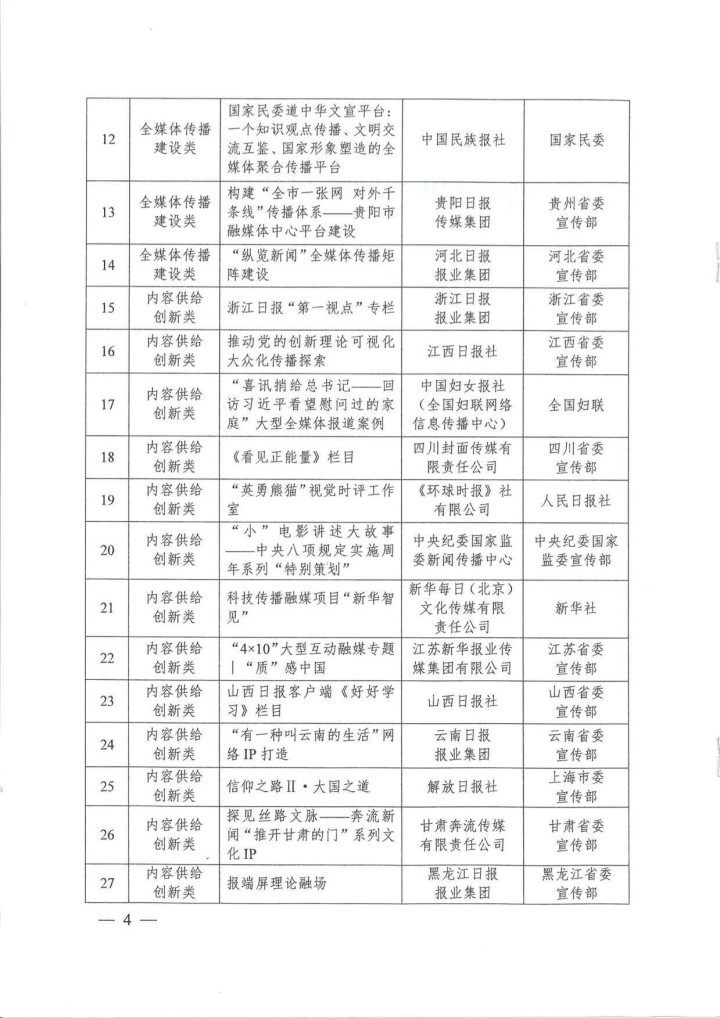 | 12 | 全媒体传播建设类 | 国家民委道中华文宣平台：一个知识观点传播、文明交流互鉴、国家形象塑造的全媒体聚合传播平台 | 中国民族报社 | 国家民委 |
|---|---|---|---|---|
| 13 | 全媒体传播建设类 | 构建“全市一张网 对外千条线”传播体系——贵阳市融媒体中心平台建设 | 贵阳日报传媒集团 | 贵州省委宣传部 |
| 14 | 全媒体传播建设类 | “纵览新闻”全媒体传播矩阵建设 | 河北日报报业集团 | 河北省委宣传部 |
| 15 | 内容供给创新类 | 浙江日报“第一视点”专栏 | 浙江日报报业集团 | 浙江省委宣传部 |
| 16 | 内容供给创新类 | 推动党的创新理论可视化大众化传播探索 | 江西日报社 | 江西省委宣传部 |
| 17 | 内容供给创新类 | “喜讯捎给总书记——回访习近平看望慰问过的家庭”大型全媒体报道案例 | 中国妇女报社（全国妇联网络信息传播中心） | 全国妇联 |
| 18 | 内容供给创新类 | 《看见正能量》栏目 | 四川封面传媒有限责任公司 | 四川省委宣传部 |
| 19 | 内容供给创新类 | “英勇熊猫”视觉时评工作室 | 《环球时报》社有限公司 | 人民日报社 |
| 20 | 内容供给创新类 | “小”电影讲述大故事——中央八项规定实施周年系列“特别策划” | 中央纪委国家监委新闻传播中心 | 中央纪委国家监委宣传部 |
| 21 | 内容供给创新类 | 科技传播融媒项目“新华智见” | 新华每日（北京）文化传媒有限责任公司 | 新华社 |
| 22 | 内容供给创新类 | “4×10”大型互动融媒专题｜“质”感中国 | 江苏新华报业传媒集团有限公司 | 江苏省委宣传部 |
| 23 | 内容供给创新类 | 山西日报客户端《好好学习》栏目 | 山西日报社 | 山西省委宣传部 |
| 24 | 内容供给创新类 | “有一种叫云南的生活”网络IP打造 | 云南日报报业集团 | 云南省委宣传部 |
| 25 | 内容供给创新类 | 信仰之路Ⅱ·大国之道 | 解放日报社 | 上海市委宣传部 |
| 26 | 内容供给创新类 | 探见丝路文脉——奔流新闻“推开甘肃的门”系列文化IP | 甘肃奔流传媒有限责任公司 | 甘肃省委宣传部 |
| 27 | 内容供给创新类 | 报端屏理论融场 | 黑龙江日报报业集团 | 黑龙江省委宣传部 |

— 4 —